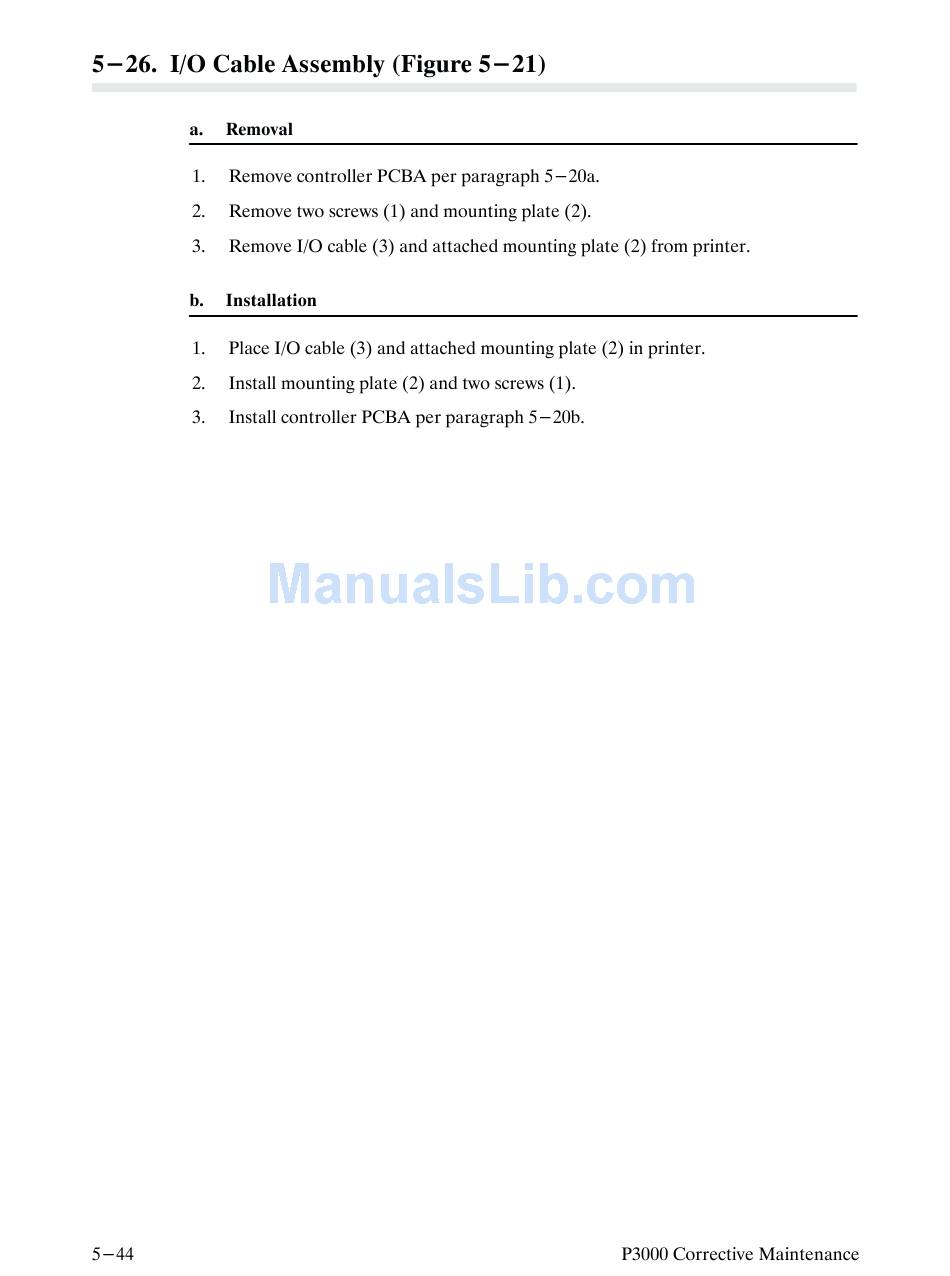 5−26. I/O Cable Assembly (Figure 5−21)

a. Removal

1. Remove controller PCBA per paragraph 5−20a.
2. Remove two screws (1) and mounting plate (2).
3. Remove I/O cable (3) and attached mounting plate (2) from printer.

b. Installation

1. Place I/O cable (3) and attached mounting plate (2) in printer.
2. Install mounting plate (2) and two screws (1).
3. Install controller PCBA per paragraph 5−20b.

ManualsLib.com

5−44

P3000 Corrective Maintenance